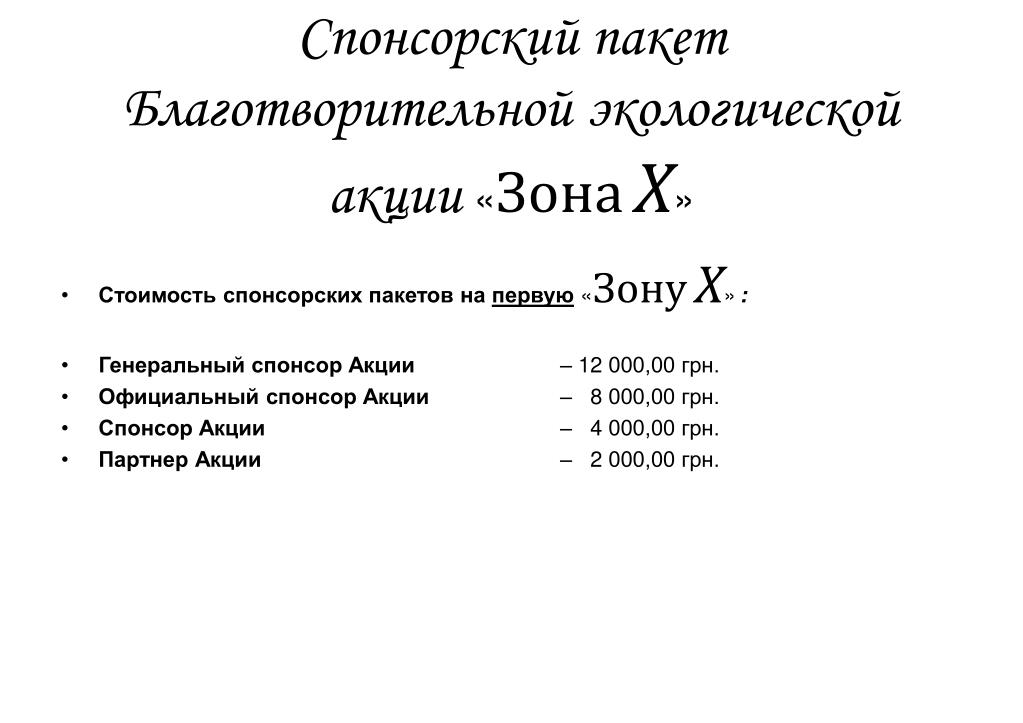 Спонсорский пакет Благотворительной экологической акции «Зона X»

• Стоимость спонсорских пакетов на первую «Зону X» :

• Генеральный спонсор Акции – 12 000,00 грн.
• Официальный спонсор Акции – 8 000,00 грн.
• Спонсор Акции – 4 000,00 грн.
• Партнер Акции – 2 000,00 грн.